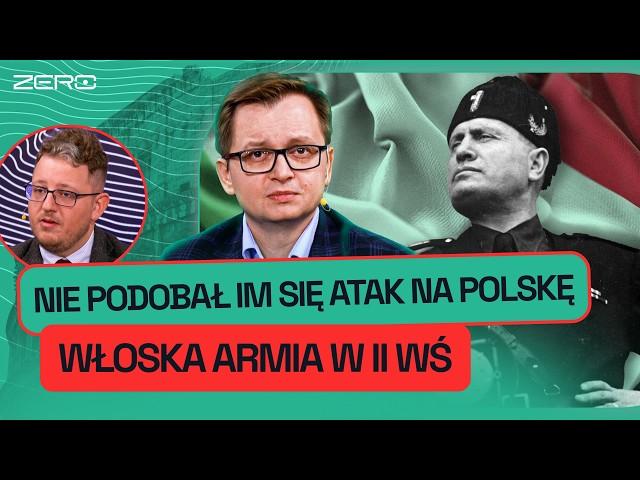 ZERO

NIE PODOBAŁ IM SIĘ ATAK NA POLSKĘ

WŁOSKA ARMIA W II WŚ